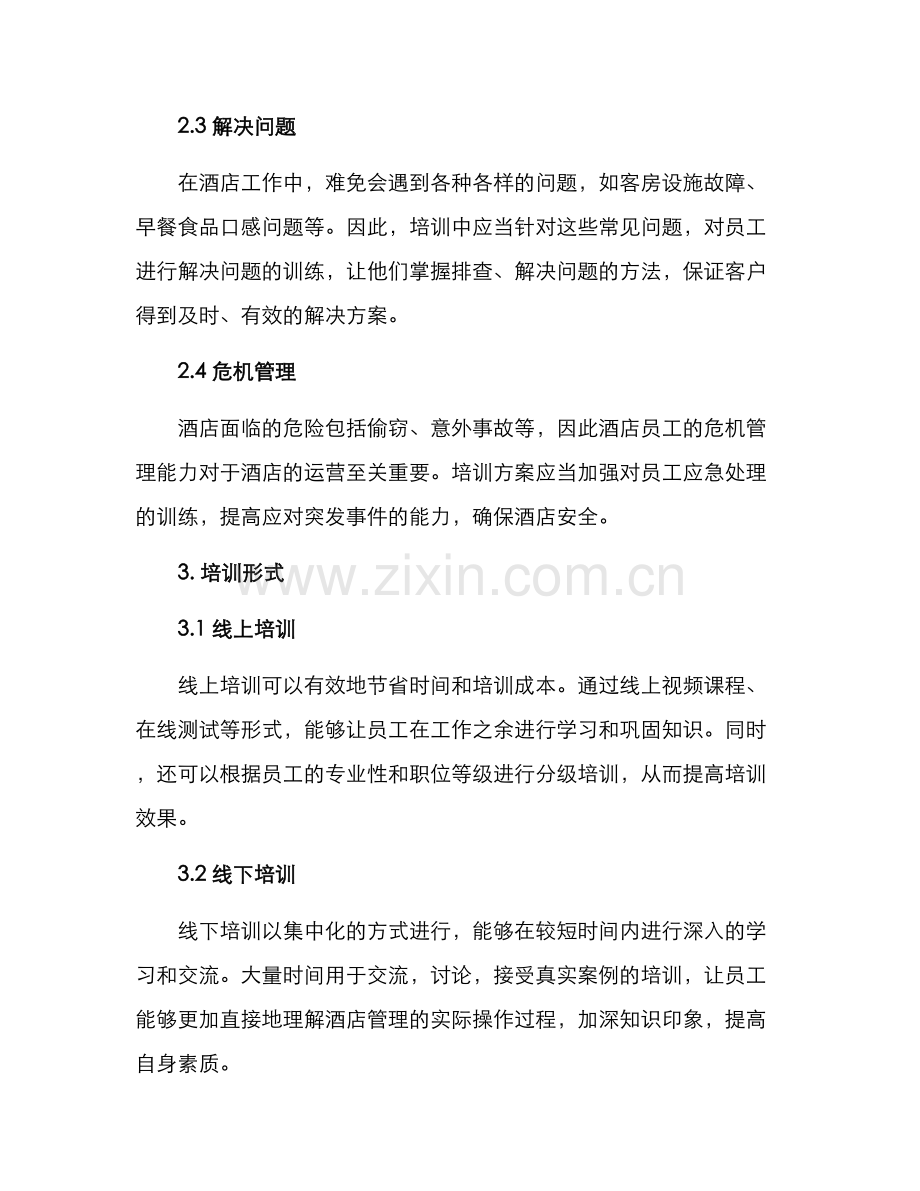 2.3 解决问题

在酒店工作中，难免会遇到各种各样的问题，如客房设施故障、早餐食品口感问题等。因此，培训中应当针对这些常见问题，对员工进行解决问题的训练，让他们掌握排查、解决问题的方法，保证客户得到及时、有效的解决方案。

2.4 危机管理

酒店面临的危险包括偷窃、意外事故等，因此酒店员工的危机管理能力对于酒店的运营至关重要。培训方案应当加强对员工应急处理的训练，提高应对突发事件的能力，确保酒店安全。

3. 培训形式

www.zixin.com.cn

3.1 线上培训

线上培训可以有效地节省时间和培训成本。通过线上视频课程、在线测试等形式，能够让员工在工作之余进行学习和巩固知识。同时，还可以根据员工的专业性和职位等级进行分级培训，从而提高培训效果。

3.2 线下培训

线下培训以集中化的方式进行，能够在较短时间内进行深入的学习和交流。大量时间用于交流，讨论，接受真实案例的培训，让员工能够更加直接地理解酒店管理的实际操作过程，加深知识印象，提高自身素质。